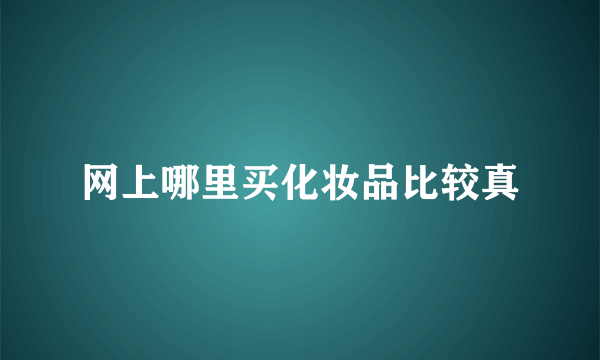 网上哪里买化妆品比较真